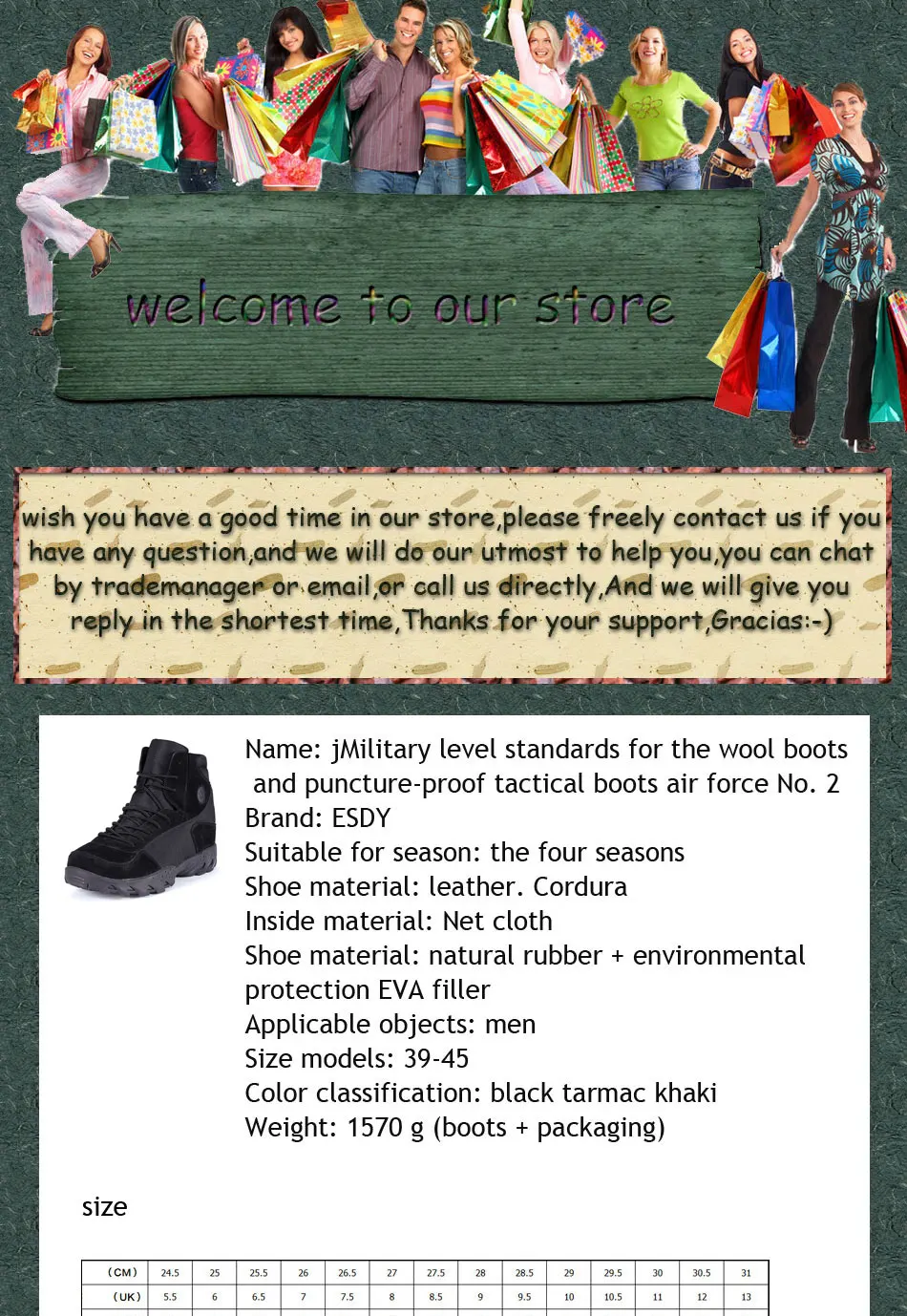 welcome to our store

wish you have a good time in our store,please freely contact us if you have any question,and we will do our utmost to help you,you can chat by trademanager or email,or call us directly,And we will give you reply in the shortest time,Thanks for your support,Gracias:-)

Name: jMilitary level standards for the wool boots and puncture-proof tactical boots air force No. 2
Brand: ESDY
Suitable for season: the four seasons
Shoe material: leather. Cordura
Inside material: Net cloth
Shoe material: natural rubber + environmental protection EVA filler
Applicable objects: men
Size models: 39-45
Color classification: black tarmac khaki
Weight: 1570 g (boots + packaging)

size

| (CM) | 24.5 | 25 | 25.5 | 26 | 26.5 | 27 | 27.5 | 28 | 28.5 | 29 | 29.5 | 30 | 30.5 | 31 |
|---|---|---|---|---|---|---|---|---|---|---|---|---|---|---|
| (UK) | 5.5 | 6 | 6.5 | 7 | 7.5 | 8 | 8.5 | 9 | 9.5 | 10 | 10.5 | 11 | 12 | 13 |